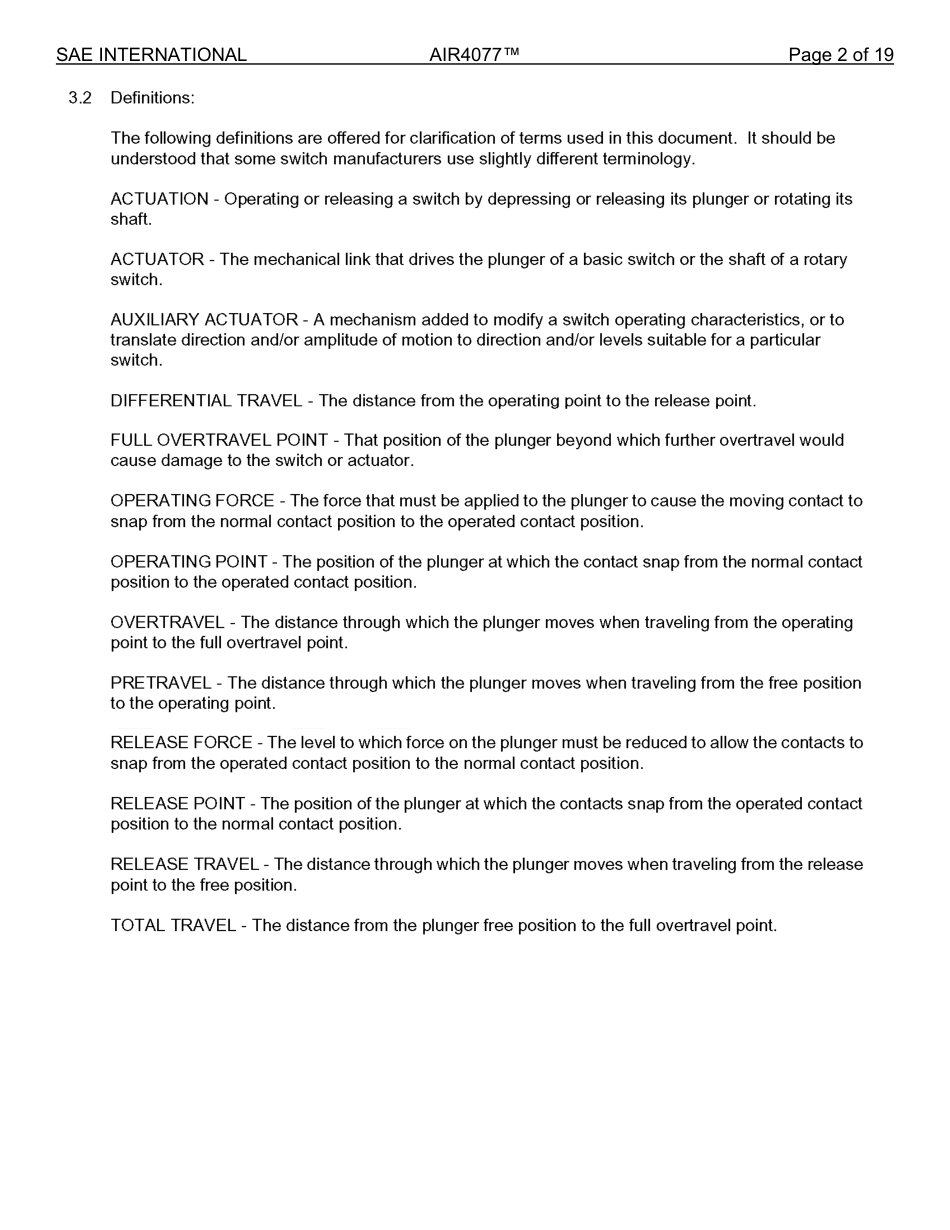 SAE INTERNATIONAL AIR4077™ Page 2 of 19

3.2 Definitions:

The following definitions are offered for clarification of terms used in this document. It should be understood that some switch manufacturers use slightly different terminology.

ACTUATION - Operating or releasing a switch by depressing or releasing its plunger or rotating its shaft.

ACTUATOR - The mechanical link that drives the plunger of a basic switch or the shaft of a rotary switch.

AUXILIARY ACTUATOR - A mechanism added to modify a switch operating characteristics, or to translate direction and/or amplitude of motion to direction and/or levels suitable for a particular switch.

DIFFERENTIAL TRAVEL - The distance from the operating point to the release point.

FULL OVERTRAVEL POINT - That position of the plunger beyond which further overtravel would cause damage to the switch or actuator.

OPERATING FORCE - The force that must be applied to the plunger to cause the moving contact to snap from the normal contact position to the operated contact position.

OPERATING POINT - The position of the plunger at which the contact snap from the normal contact position to the operated contact position.

OVERTRAVEL - The distance through which the plunger moves when traveling from the operating point to the full overtravel point.

PRETRAVEL - The distance through which the plunger moves when traveling from the free position to the operating point.

RELEASE FORCE - The level to which force on the plunger must be reduced to allow the contacts to snap from the operated contact position to the normal contact position.

RELEASE POINT - The position of the plunger at which the contacts snap from the operated contact position to the normal contact position.

RELEASE TRAVEL - The distance through which the plunger moves when traveling from the release point to the free position.

TOTAL TRAVEL - The distance from the plunger free position to the full overtravel point.